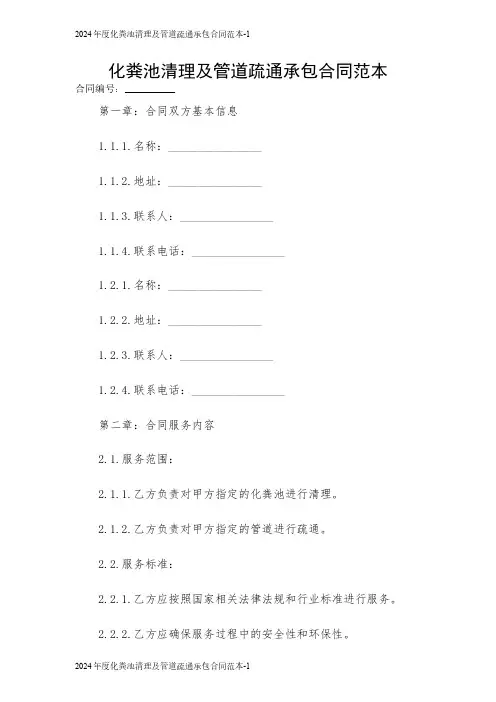 2024年度化粪池清理及管道疏通承包合同范本-1

化粪池清理及管道疏通承包合同范本

合同编号：________

第一章：合同双方基本信息

1.1.1.名称：________________

1.1.2.地址：________________

1.1.3.联系人：________________

1.1.4.联系电话：________________

1.2.1.名称：________________

1.2.2.地址：________________

1.2.3.联系人：________________

1.2.4.联系电话：________________

第二章：合同服务内容

2.1.服务范围：

2.1.1.乙方负责对甲方指定的化粪池进行清理。

2.1.2.乙方负责对甲方指定的管道进行疏通。

2.2.服务标准：

2.2.1.乙方应按照国家相关法律法规和行业标准进行服务。

2.2.2.乙方应确保服务过程中的安全性和环保性。

2024年度化粪池清理及管道疏通承包合同范本-1